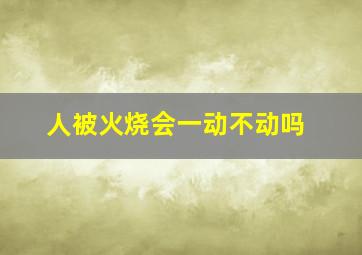 人被火烧会一动不动吗